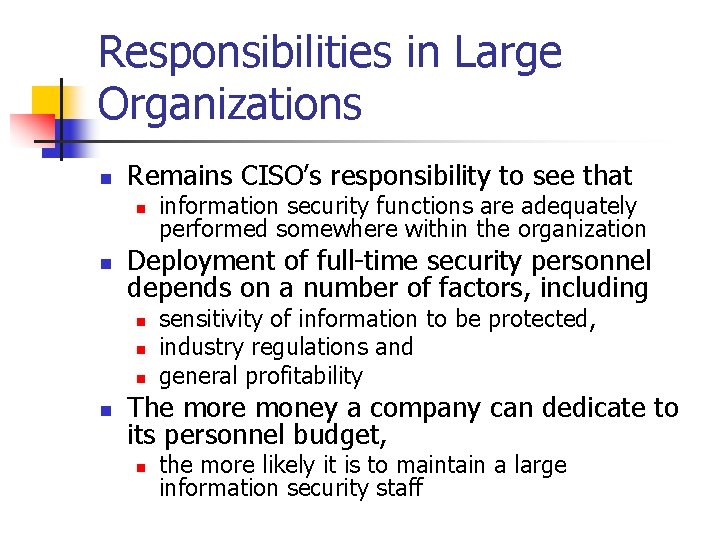 Responsibilities in Large Organizations

• Remains CISO's responsibility to see that
  • information security functions are adequately performed somewhere within the organization
• Deployment of full-time security personnel depends on a number of factors, including
  • sensitivity of information to be protected,
  • industry regulations and
  • general profitability
• The more money a company can dedicate to its personnel budget,
  • the more likely it is to maintain a large information security staff